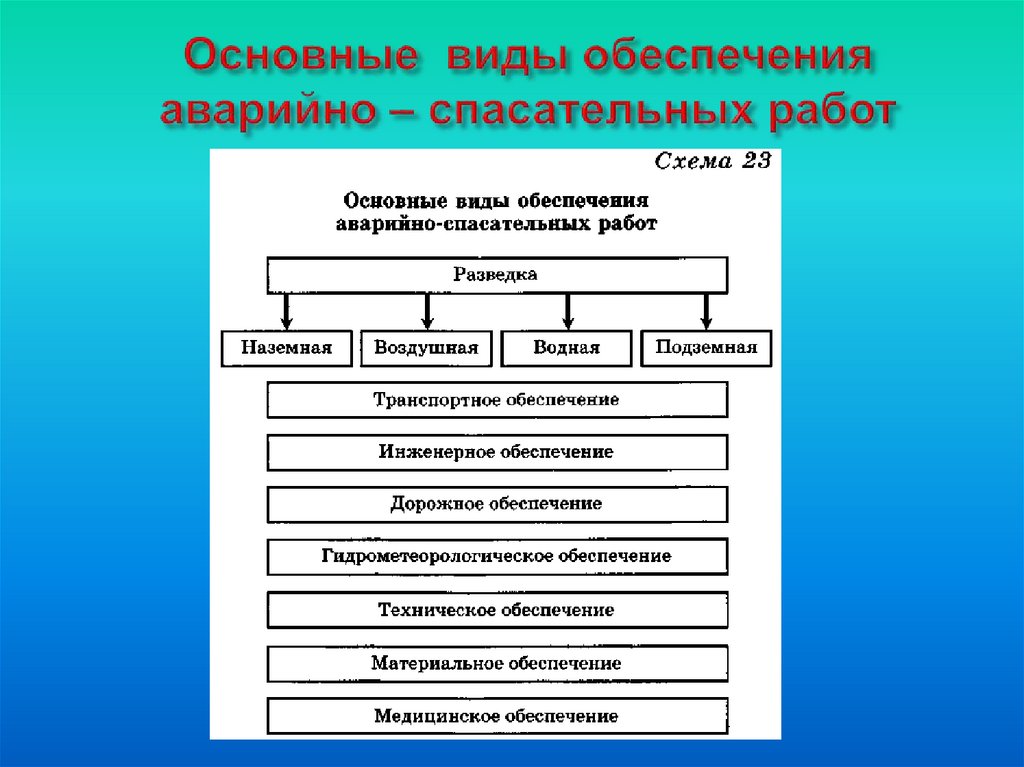 Основные виды обеспечения аварийно – спасательных работ

Схема 23

Основные виды обеспечения аварийно-спасательных работ

Разведка

Наземная

Воздушная

Водная

Подземная

Транспортное обеспечение

Инженерное обеспечение

Дорожное обеспечение

Гидрометеорологическое обеспечение

Техническое обеспечение

Материальное обеспечение

Медицинское обеспечение